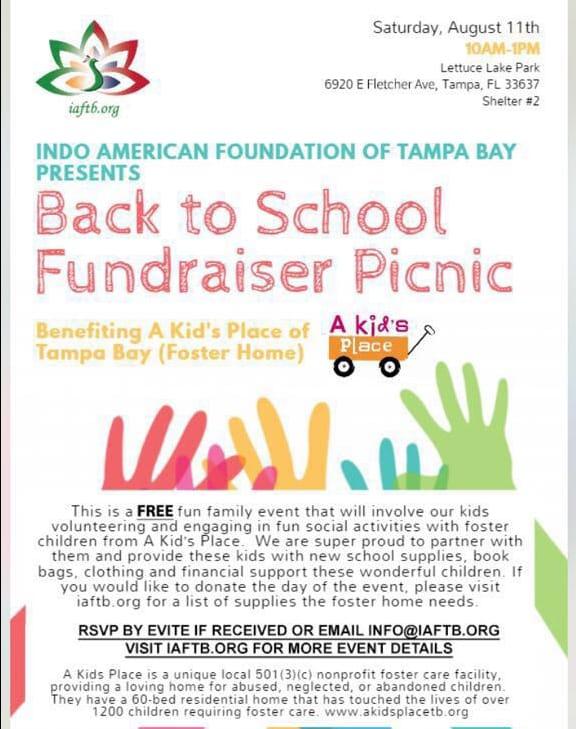 iaftb.org

Saturday, August 11th
10AM-1PM
Lettuce Lake Park
6920 E Fletcher Ave, Tampa, FL 33637
Shelter #2

INDO AMERICAN FOUNDATION OF TAMPA BAY PRESENTS

Back to School Fundraiser Picnic

Benefiting A Kid's Place of Tampa Bay (Foster Home)

A Kid's Place

This is a FREE fun family event that will involve our kids volunteering and engaging in fun social activities with foster children from A Kid's Place. We are super proud to partner with them and provide these kids with new school supplies, book bags, clothing and financial support these wonderful children. If you would like to donate the day of the event, please visit iaftb.org for a list of supplies the foster home needs.

RSVP BY EVITE IF RECEIVED OR EMAIL INFO@IAFTB.ORG
VISIT IAFTB.ORG FOR MORE EVENT DETAILS

A Kids Place is a unique local 501(3)(c) nonprofit foster care facility, providing a loving home for abused, neglected, or abandoned children. They have a 60-bed residential home that has touched the lives of over 1200 children requiring foster care. www.akidsplacetb.org